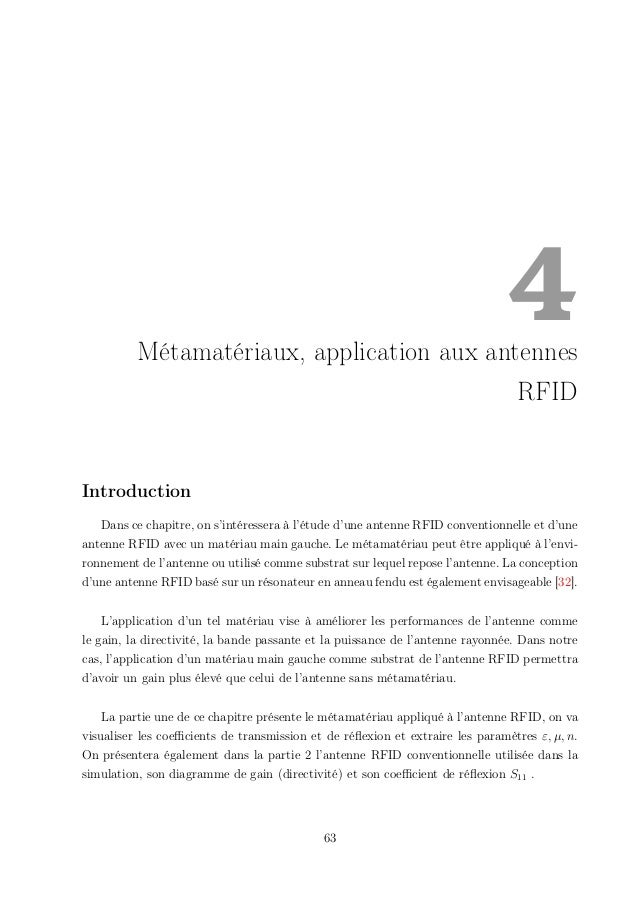 4

Métamatériaux, application aux antennes RFID

Introduction

Dans ce chapitre, on s'intéressera à l'étude d'une antenne RFID conventionnelle et d'une antenne RFID avec un matériau main gauche. Le métamatériau peut être appliqué à l'environnement de l'antenne ou utilisé comme substrat sur lequel repose l'antenne. La conception d'une antenne RFID basé sur un résonateur en anneau fendu est également envisageable [32].

L'application d'un tel matériau vise à améliorer les performances de l'antenne comme le gain, la directivité, la bande passante et la puissance de l'antenne rayonnée. Dans notre cas, l'application d'un matériau main gauche comme substrat de l'antenne RFID permettra d'avoir un gain plus élevé que celui de l'antenne sans métamatériau.

La partie une de ce chapitre présente le métamatériau appliqué à l'antenne RFID, on va visualiser les coefficients de transmission et de réflexion et extraire les paramètres $\varepsilon, \mu, n$. On présentera également dans la partie 2 l'antenne RFID conventionnelle utilisée dans la simulation, son diagramme de gain (directivité) et son coefficient de réflexion $S_{11}$ .

63